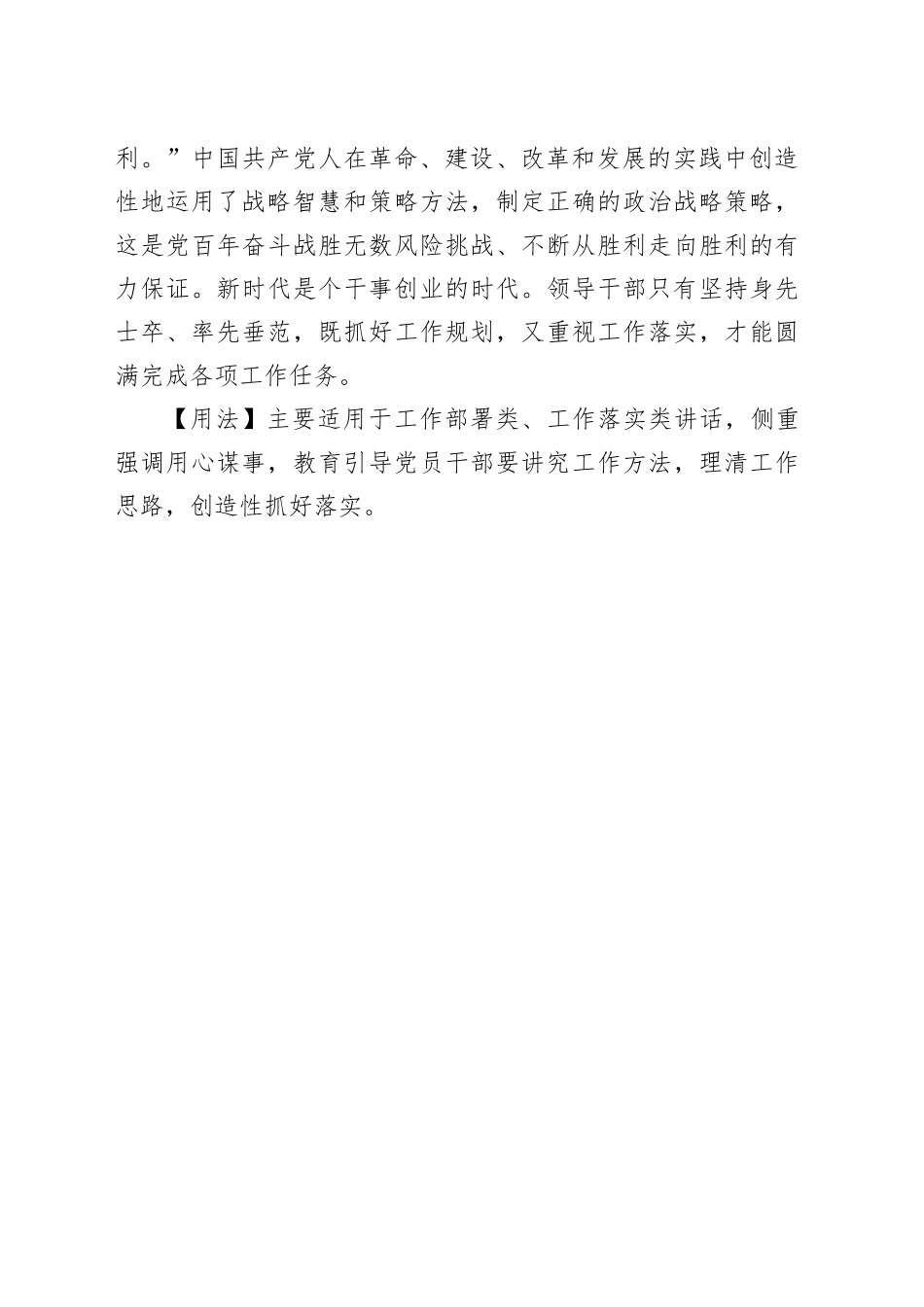 利。”中国共产党人在革命、建设、改革和发展的实践中创造性地运用了战略智慧和策略方法，制定正确的政治战略策略，这是党百年奋斗战胜无数风险挑战、不断从胜利走向胜利的有力保证。新时代是个干事创业的时代。领导干部只有坚持身先士卒、率先垂范，既抓好工作规划，又重视工作落实，才能圆满完成各项工作任务。

【用法】主要适用于工作部署类、工作落实类讲话，侧重强调用心谋事，教育引导党员干部要讲究工作方法，理清工作思路，创造性抓好落实。